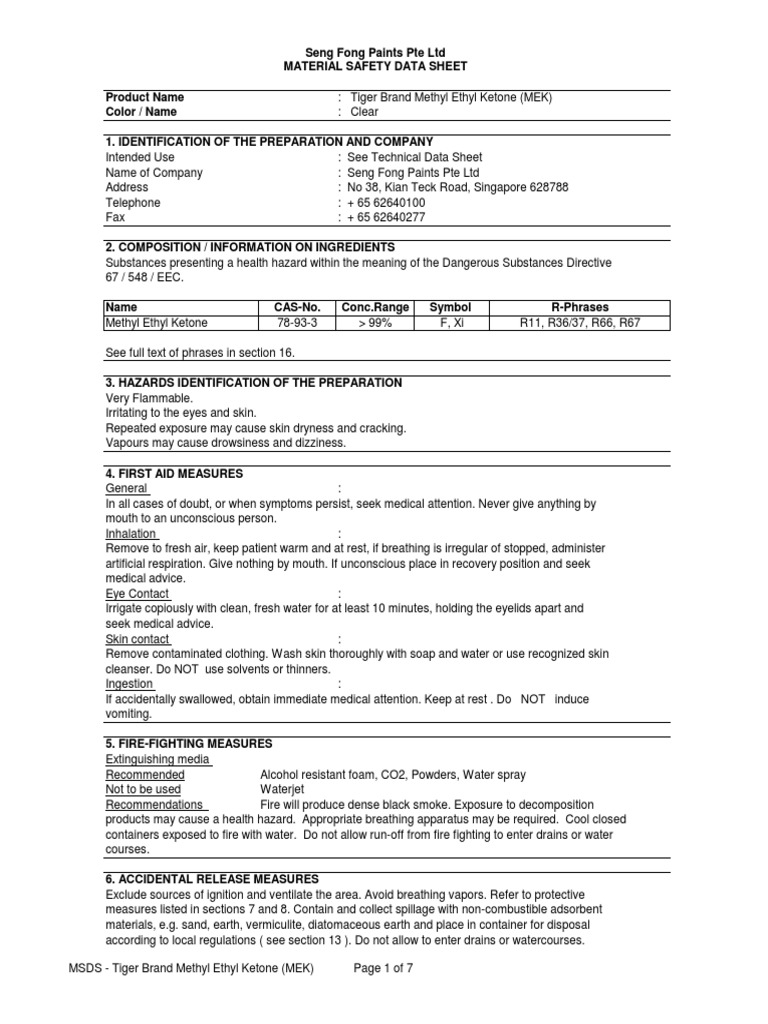 Seng Fong Paints Pte Ltd
MATERIAL SAFETY DATA SHEET

Product Name : Tiger Brand Methyl Ethyl Ketone (MEK)
Color / Name : Clear

1. IDENTIFICATION OF THE PREPARATION AND COMPANY
Intended Use : See Technical Data Sheet
Name of Company : Seng Fong Paints Pte Ltd
Address : No 38, Kian Teck Road, Singapore 628788
Telephone : + 65 62640100
Fax : + 65 62640277

2. COMPOSITION / INFORMATION ON INGREDIENTS
Substances presenting a health hazard within the meaning of the Dangerous Substances Directive 67 / 548 / EEC.

| Name | CAS-No. | Conc.Range | Symbol | R-Phrases |
|---|---|---|---|---|
| Methyl Ethyl Ketone | 78-93-3 | > 99% | F, Xi | R11, R36/37, R66, R67 |

See full text of phrases in section 16.

3. HAZARDS IDENTIFICATION OF THE PREPARATION
Very Flammable.
Irritating to the eyes and skin.
Repeated exposure may cause skin dryness and cracking.
Vapours may cause drowsiness and dizziness.

4. FIRST AID MEASURES
General :
In all cases of doubt, or when symptoms persist, seek medical attention. Never give anything by mouth to an unconscious person.
Inhalation :
Remove to fresh air, keep patient warm and at rest, if breathing is irregular of stopped, administer artificial respiration. Give nothing by mouth. If unconscious place in recovery position and seek medical advice.
Eye Contact :
Irrigate copiously with clean, fresh water for at least 10 minutes, holding the eyelids apart and seek medical advice.
Skin contact :
Remove contaminated clothing. Wash skin thoroughly with soap and water or use recognized skin cleanser. Do NOT use solvents or thinners.
Ingestion :
If accidentally swallowed, obtain immediate medical attention. Keep at rest . Do NOT induce vomiting.

5. FIRE-FIGHTING MEASURES
Extinguishing media
Recommended Alcohol resistant foam, CO2, Powders, Water spray
Not to be used Waterjet
Recommendations Fire will produce dense black smoke. Exposure to decomposition products may cause a health hazard. Appropriate breathing apparatus may be required. Cool closed containers exposed to fire with water. Do not allow run-off from fire fighting to enter drains or water courses.

6. ACCIDENTAL RELEASE MEASURES
Exclude sources of ignition and ventilate the area. Avoid breathing vapors. Refer to protective measures listed in sections 7 and 8. Contain and collect spillage with non-combustible adsorbent materials, e.g. sand, earth, vermiculite, diatomaceous earth and place in container for disposal according to local regulations ( see section 13 ). Do not allow to enter drains or watercourses.

MSDS - Tiger Brand Methyl Ethyl Ketone (MEK) Page 1 of 7